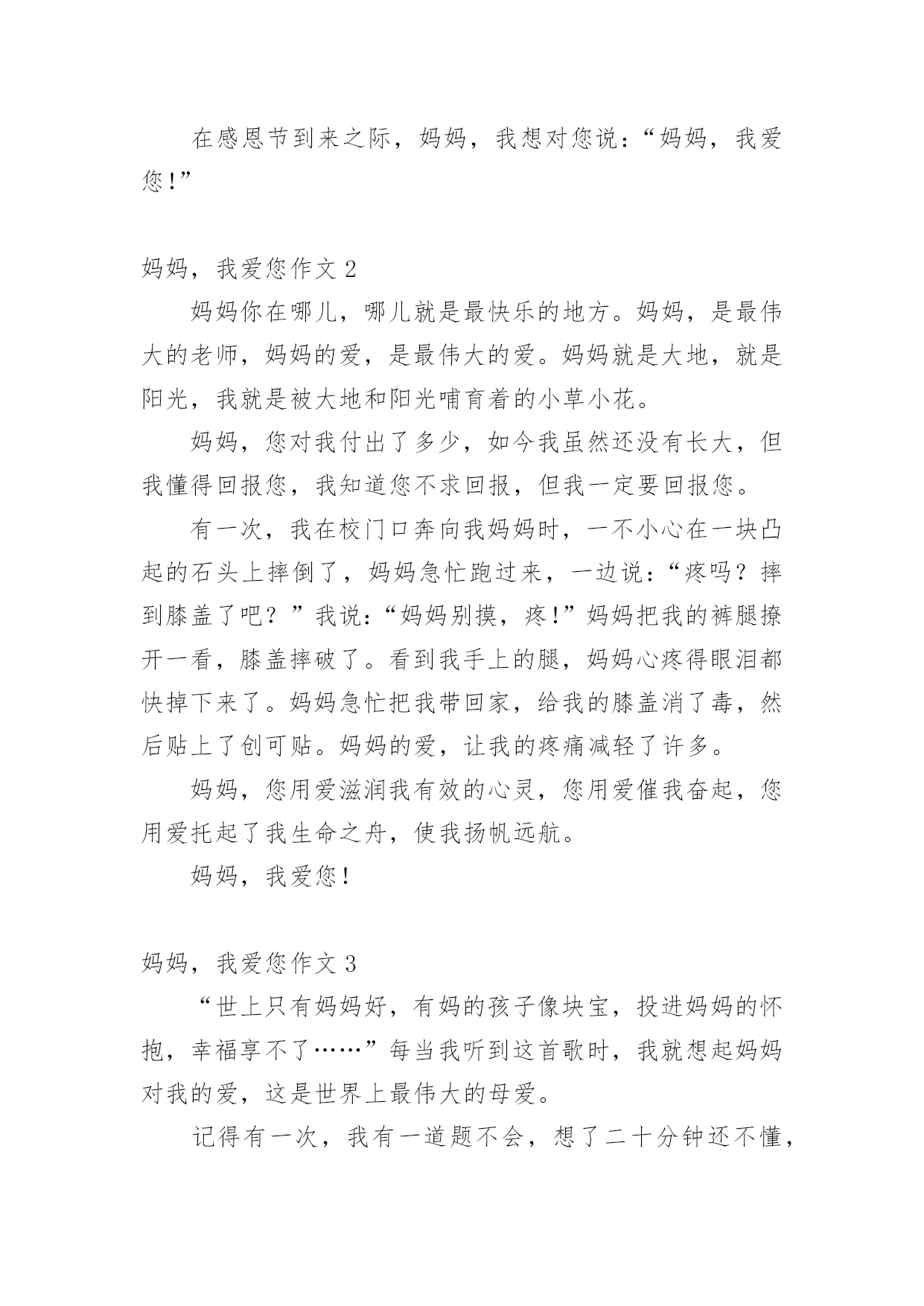 在感恩节到来之际，妈妈，我想对您说：“妈妈，我爱您！”

妈妈，我爱您作文 2

妈妈你在哪儿，哪儿就是最快乐的地方。妈妈，是最伟大的老师，妈妈的爱，是最伟大的爱。妈妈就是大地，就是阳光，我就是被大地和阳光哺育着的小草小花。

妈妈，您对我付出了多少，如今我虽然还没有长大，但我懂得回报您，我知道您不求回报，但我一定要回报您。

有一次，我在校门口奔向我妈妈时，一不小心在一块凸起的石头上摔倒了，妈妈急忙跑过来，一边说：“疼吗？摔到膝盖了吧？”我说：“妈妈别摸，疼！”妈妈把我的裤腿撩开一看，膝盖摔破了。看到我手上的腿，妈妈心疼得眼泪都快掉下来了。妈妈急忙把我带回家，给我的膝盖消了毒，然后贴上了创可贴。妈妈的爱，让我的疼痛减轻了许多。

妈妈，您用爱滋润我有效的心灵，您用爱催我奋起，您用爱托起了我生命之舟，使我扬帆远航。

妈妈，我爱您！

妈妈，我爱您作文 3

“世上只有妈妈好，有妈的孩子像块宝，投进妈妈的怀抱，幸福享不了……”每当我听到这首歌时，我就想起妈妈对我的爱，这是世界上最伟大的母爱。

记得有一次，我有一道题不会，想了二十分钟还不懂，